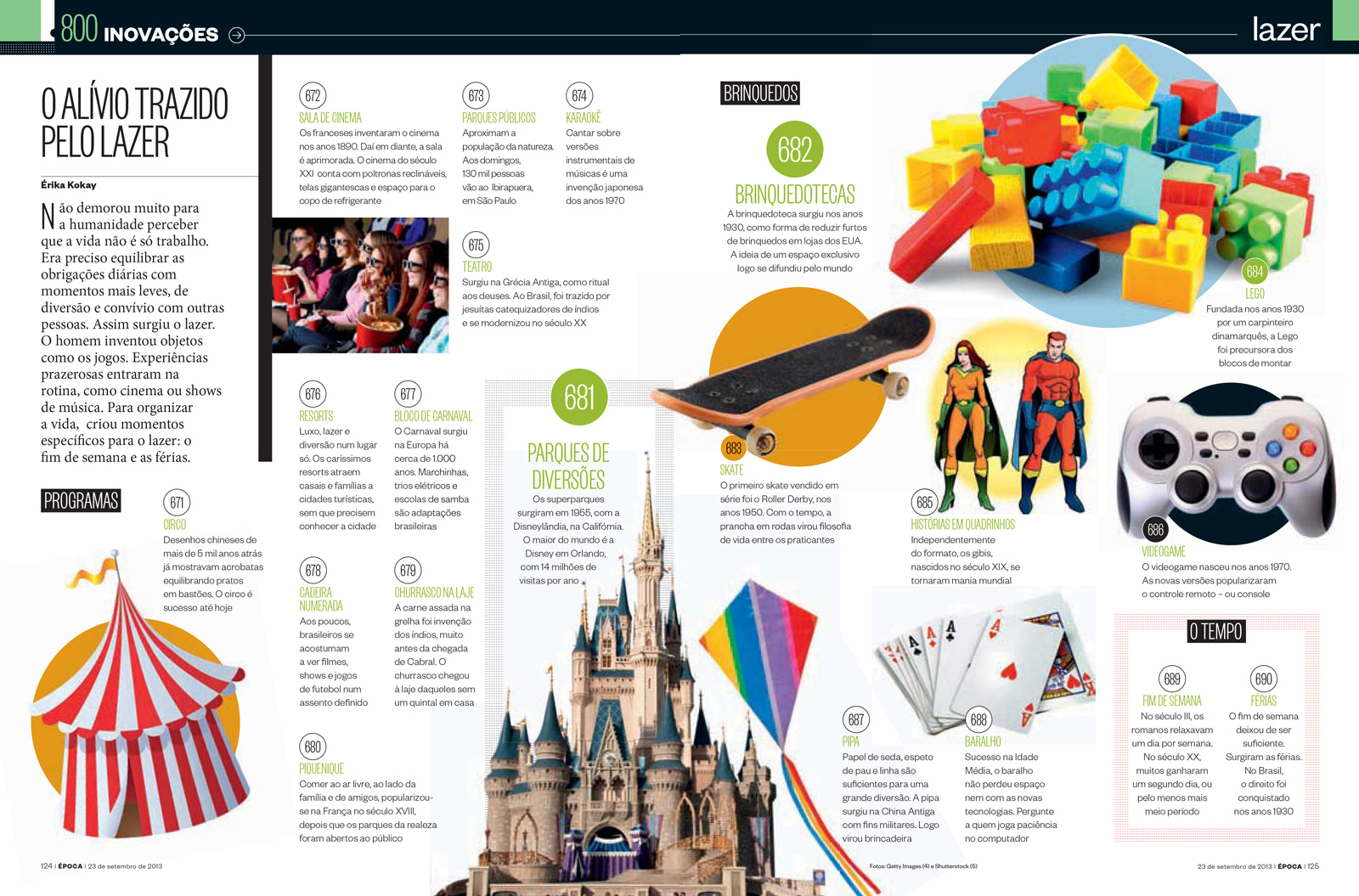 800 INOVAÇÕES

lazer

O ALÍVIO TRAZIDO PELO LAZER

Érika Kokay

Não demorou muito para a humanidade perceber que a vida não é só trabalho. Era preciso equilibrar as obrigações diárias com momentos mais leves, de diversão e convívio com outras pessoas. Assim surgiu o lazer. O homem inventou objetos como os jogos. Experiências prazerosas entraram na rotina, como cinema ou shows de música. Para organizar a vida, criou momentos específicos para o lazer: o fim de semana e as férias.

PROGRAMAS

671
CIRCO
Desenhos chineses de mais de 5 mil anos atrás já mostravam acrobatas equilibrando pratos em bastões. O circo é sucesso até hoje

672
SALA DE CINEMA
Os franceses inventaram o cinema nos anos 1890. Daí em diante, a sala é aprimorada. O cinema do século XXI conta com poltronas reclináveis, telas gigantescas e espaço para o copo de refrigerante

673
PARQUES PÚBLICOS
Aproximam a população da natureza. Aos domingos, 130 mil pessoas vão ao Ibirapuera, em São Paulo

674
KARAOKÊ
Cantar sobre versões instrumentais de músicas é uma invenção japonesa dos anos 1970

675
TEATRO
Surgiu na Grécia Antiga, como ritual aos deuses. Ao Brasil, foi trazido por jesuítas catequizadores de índios e se modernizou no século XX

676
RESORTS
Luxo, lazer e diversão num lugar só. Os caríssimos resorts atraem casais e famílias a cidades turísticas, sem que precisem conhecer a cidade

677
BLOCO DE CARNAVAL
O Carnaval surgiu na Europa há cerca de 1.000 anos. Marchinhas, trios elétricos e escolas de samba são adaptações brasileiras

678
CADEIRA NUMERADA
Aos poucos, brasileiros se acostumam a ver filmes, shows e jogos de futebol num assento definido

679
CHURRASCO NA LAJE
A carne assada na grelha foi invenção dos índios, muito antes da chegada de Cabral. O churrasco chegou à laje daqueles sem um quintal em casa

680
PIQUENIQUE
Comer ao ar livre, ao lado da família e de amigos, popularizou-se na França no século XVIII, depois que os parques da realeza foram abertos ao público

681
PARQUES DE DIVERSÕES
Os superparques surgiram em 1955, com a Disneylândia, na Califórnia. O maior do mundo é a Disney em Orlando, com 14 milhões de visitas por ano

BRINQUEDOS

682
BRINQUEDOTECAS
A brinquedoteca surgiu nos anos 1930, como forma de reduzir furtos de brinquedos em lojas dos EUA. A ideia de um espaço exclusivo logo se difundiu pelo mundo

683
SKATE
O primeiro skate vendido em série foi o Roller Derby, nos anos 1950. Com o tempo, a prancha em rodas virou filosofia de vida entre os praticantes

684
LEGO
Fundada nos anos 1930 por um carpinteiro dinamarquês, a Lego foi precursora dos blocos de montar

685
HISTÓRIAS EM QUADRINHOS
Independentemente do formato, os gibis, nascidos no século XIX, se tornaram mania mundial

686
VIDEOGAME
O videogame nasceu nos anos 1970. As novas versões popularizaram o controle remoto – ou console

687
PIPA
Papel de seda, espeto de pau e linha são suficientes para uma grande diversão. A pipa surgiu na China Antiga com fins militares. Logo virou brincadeira

688
BARALHO
Sucesso na Idade Média, o baralho não perdeu espaço nem com as novas tecnologias. Pergunte a quem joga paciência no computador

O TEMPO

689
FIM DE SEMANA
No século III, os romanos relaxavam um dia por semana. No século XX, muitos ganharam um segundo dia, ou pelo menos mais meio período

690
FÉRIAS
O fim de semana deixou de ser suficiente. Surgiram as férias. No Brasil, o direito foi conquistado nos anos 1930

124 | ÉPOCA | 23 de setembro de 2013

Fotos: Getty Images (4) e Shutterstock (5)

23 de setembro de 2013 | ÉPOCA | 125